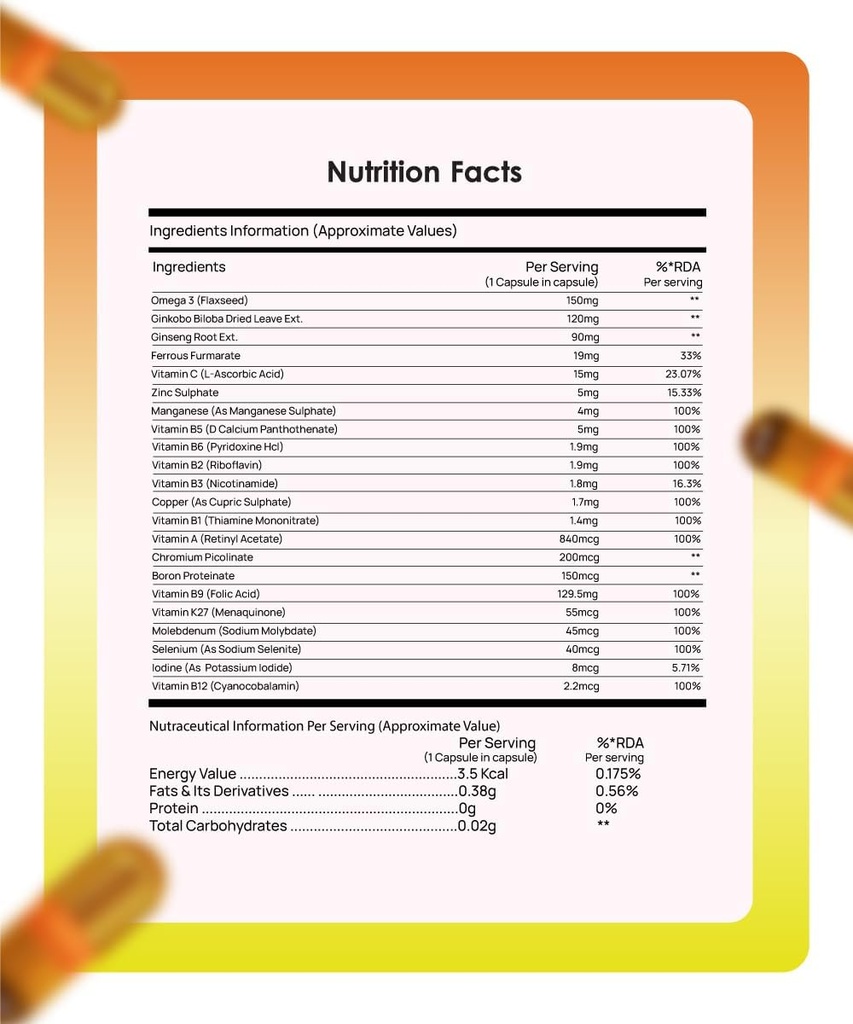 Nutrition Facts

Ingredients Information (Approximate Values)

| Ingredients | Per Serving (1 Capsule in capsule) | %*RDA Per serving |
|---|---|---|
| Omega 3 (Flaxseed) | 150mg | ** |
| Ginkobo Biloba Dried Leave Ext. | 120mg | ** |
| Ginseng Root Ext. | 90mg | ** |
| Ferrous Furmarate | 19mg | 33% |
| Vitamin C (L-Ascorbic Acid) | 15mg | 23.07% |
| Zinc Sulphate | 5mg | 15.33% |
| Manganese (As Manganese Sulphate) | 4mg | 100% |
| Vitamin B5 (D Calcium Panthothenate) | 5mg | 100% |
| Vitamin B6 (Pyridoxine Hcl) | 1.9mg | 100% |
| Vitamin B2 (Riboflavin) | 1.9mg | 100% |
| Vitamin B3 (Nicotinamide) | 1.8mg | 16.3% |
| Copper (As Cupric Sulphate) | 1.7mg | 100% |
| Vitamin B1 (Thiamine Mononitrate) | 1.4mg | 100% |
| Vitamin A (Retinyl Acetate) | 840mcg | 100% |
| Chromium Picolinate | 200mcg | ** |
| Boron Proteinate | 150mcg | ** |
| Vitamin B9 (Folic Acid) | 129.5mg | 100% |
| Vitamin K27 (Menaquinone) | 55mcg | 100% |
| Molebdenum (Sodium Molybdate) | 45mcg | 100% |
| Selenium (As Sodium Selenite) | 40mcg | 100% |
| Iodine (As Potassium Iodide) | 8mcg | 5.71% |
| Vitamin B12 (Cyanocobalamin) | 2.2mcg | 100% |

Nutraceutical Information Per Serving (Approximate Value)

Per Serving (1 Capsule in capsule) %*RDA Per serving
Energy Value 3.5 Kcal 0.175%
Fats & Its Derivatives 0.38g 0.56%
Protein 0g 0%
Total Carbohydrates 0.02g **